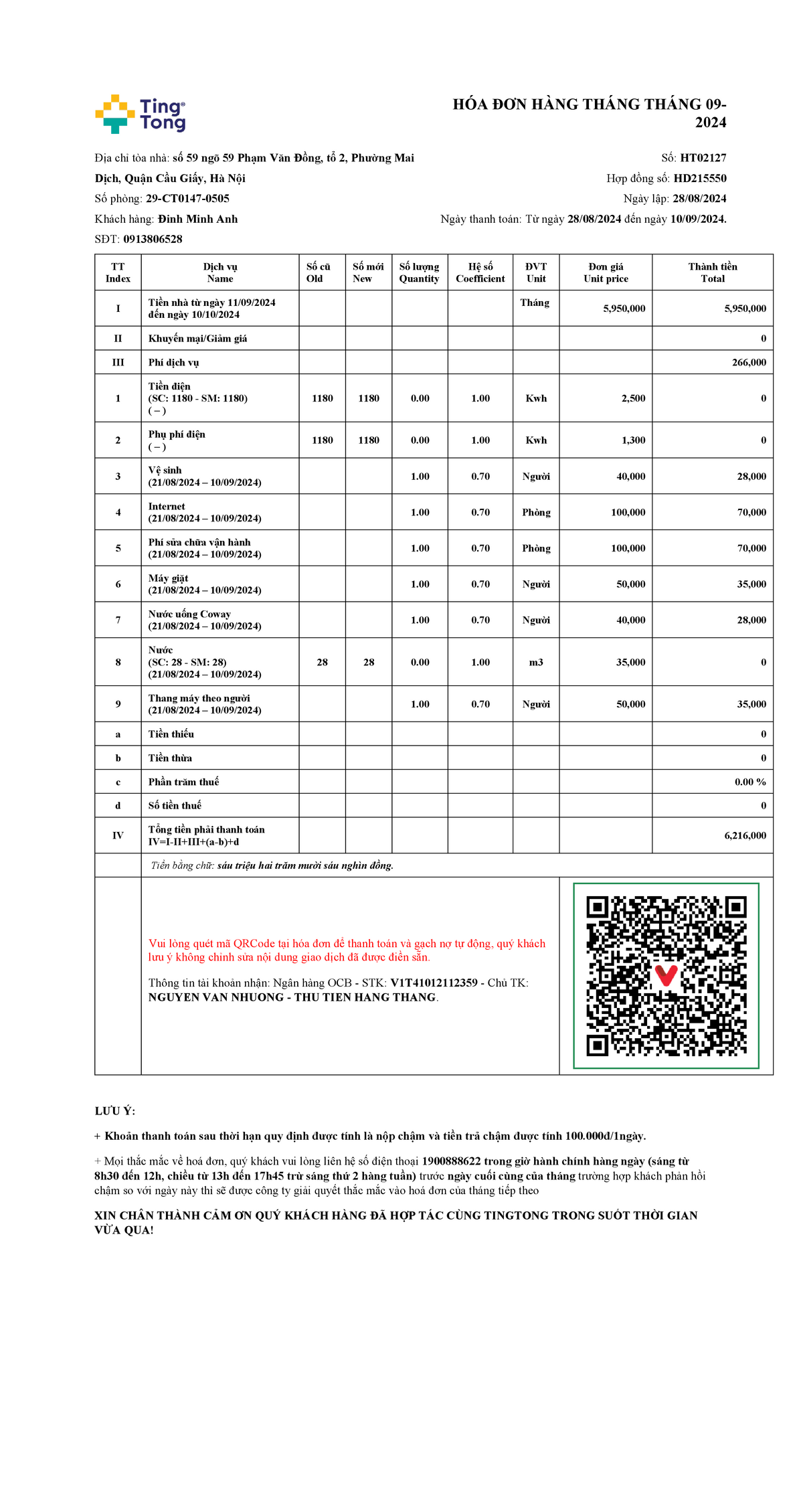 Ting Tong

HÓA ĐƠN HÀNG THÁNG THÁNG 09-2024

Địa chỉ tòa nhà: số 59 ngõ 59 Phạm Văn Đồng, tổ 2, Phường Mai Dịch, Quận Cầu Giấy, Hà Nội
Số phòng: 29-CT0147-0505
Khách hàng: Đinh Minh Anh
SĐT: 0913806528

Số: HT02127
Hợp đồng số: HD215550
Ngày lập: 28/08/2024
Ngày thanh toán: Từ ngày 28/08/2024 đến ngày 10/09/2024.

| TT Index | Dịch vụ Name | Số cũ Old | Số mới New | Số lượng Quantity | Hệ số Coefficient | ĐVT Unit | Đơn giá Unit price | Thành tiền Total |
|---|---|---|---|---|---|---|---|---|
| I | Tiền nhà từ ngày 11/09/2024 đến ngày 10/10/2024 | | | | | Tháng | 5,950,000 | 5,950,000 |
| II | Khuyến mại/Giảm giá | | | | | | | 0 |
| III | Phí dịch vụ | | | | | | | 266,000 |
| 1 | Tiền điện (SC: 1180 - SM: 1180) ( – ) | 1180 | 1180 | 0.00 | 1.00 | Kwh | 2,500 | 0 |
| 2 | Phụ phí điện ( – ) | 1180 | 1180 | 0.00 | 1.00 | Kwh | 1,300 | 0 |
| 3 | Vệ sinh (21/08/2024 – 10/09/2024) | | | 1.00 | 0.70 | Người | 40,000 | 28,000 |
| 4 | Internet (21/08/2024 – 10/09/2024) | | | 1.00 | 0.70 | Phòng | 100,000 | 70,000 |
| 5 | Phí sửa chữa vận hành (21/08/2024 – 10/09/2024) | | | 1.00 | 0.70 | Phòng | 100,000 | 70,000 |
| 6 | Máy giặt (21/08/2024 – 10/09/2024) | | | 1.00 | 0.70 | Người | 50,000 | 35,000 |
| 7 | Nước uống Coway (21/08/2024 – 10/09/2024) | | | 1.00 | 0.70 | Người | 40,000 | 28,000 |
| 8 | Nước (SC: 28 - SM: 28) (21/08/2024 – 10/09/2024) | 28 | 28 | 0.00 | 1.00 | m3 | 35,000 | 0 |
| 9 | Thang máy theo người (21/08/2024 – 10/09/2024) | | | 1.00 | 0.70 | Người | 50,000 | 35,000 |
| a | Tiền thiếu | | | | | | | 0 |
| b | Tiền thừa | | | | | | | 0 |
| c | Phần trăm thuế | | | | | | | 0.00 % |
| d | Số tiền thuế | | | | | | | 0 |
| IV | Tổng tiền phải thanh toán IV=I-II+III+(a-b)+d | | | | | | | 6,216,000 |

Tiền bằng chữ: sáu triệu hai trăm mười sáu nghìn đồng.

Vui lòng quét mã QRCode tại hóa đơn để thanh toán và gạch nợ tự động, quý khách lưu ý không chỉnh sửa nội dung giao dịch đã được điền sẵn.

Thông tin tài khoản nhận: Ngân hàng OCB - STK: V1T41012112359 - Chủ TK: NGUYEN VAN NHUONG - THU TIEN HANG THANG.

LƯU Ý:

+ Khoản thanh toán sau thời hạn quy định được tính là nộp chậm và tiền trả chậm được tính 100.000đ/1ngày.

+ Mọi thắc mắc về hoá đơn, quý khách vui lòng liên hệ số điện thoại 1900888622 trong giờ hành chính hàng ngày (sáng từ 8h30 đến 12h, chiều từ 13h đến 17h45 trừ sáng thứ 2 hàng tuần) trước ngày cuối cùng của tháng trường hợp khách phản hồi chậm so với ngày này thì sẽ được công ty giải quyết thắc mắc vào hoá đơn của tháng tiếp theo

XIN CHÂN THÀNH CẢM ƠN QUÝ KHÁCH HÀNG ĐÃ HỢP TÁC CÙNG TINGTONG TRONG SUỐT THỜI GIAN VỪA QUA!